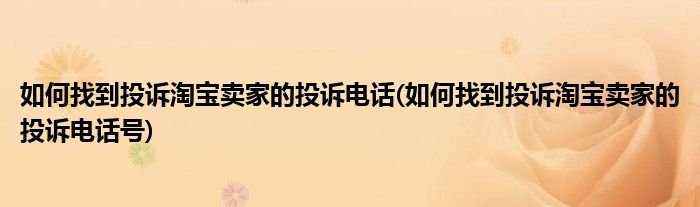 如何找到投诉淘宝卖家的投诉电话(如何找到投诉淘宝卖家的投诉电话号)